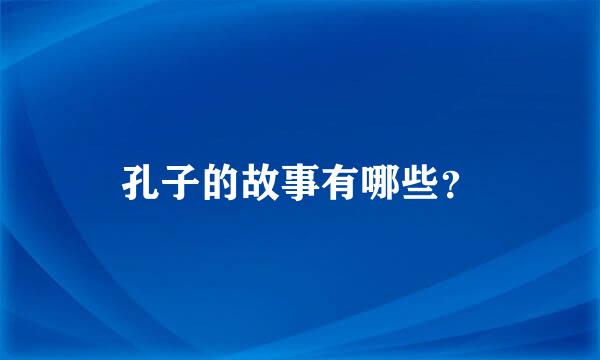 孔子的故事有哪些?